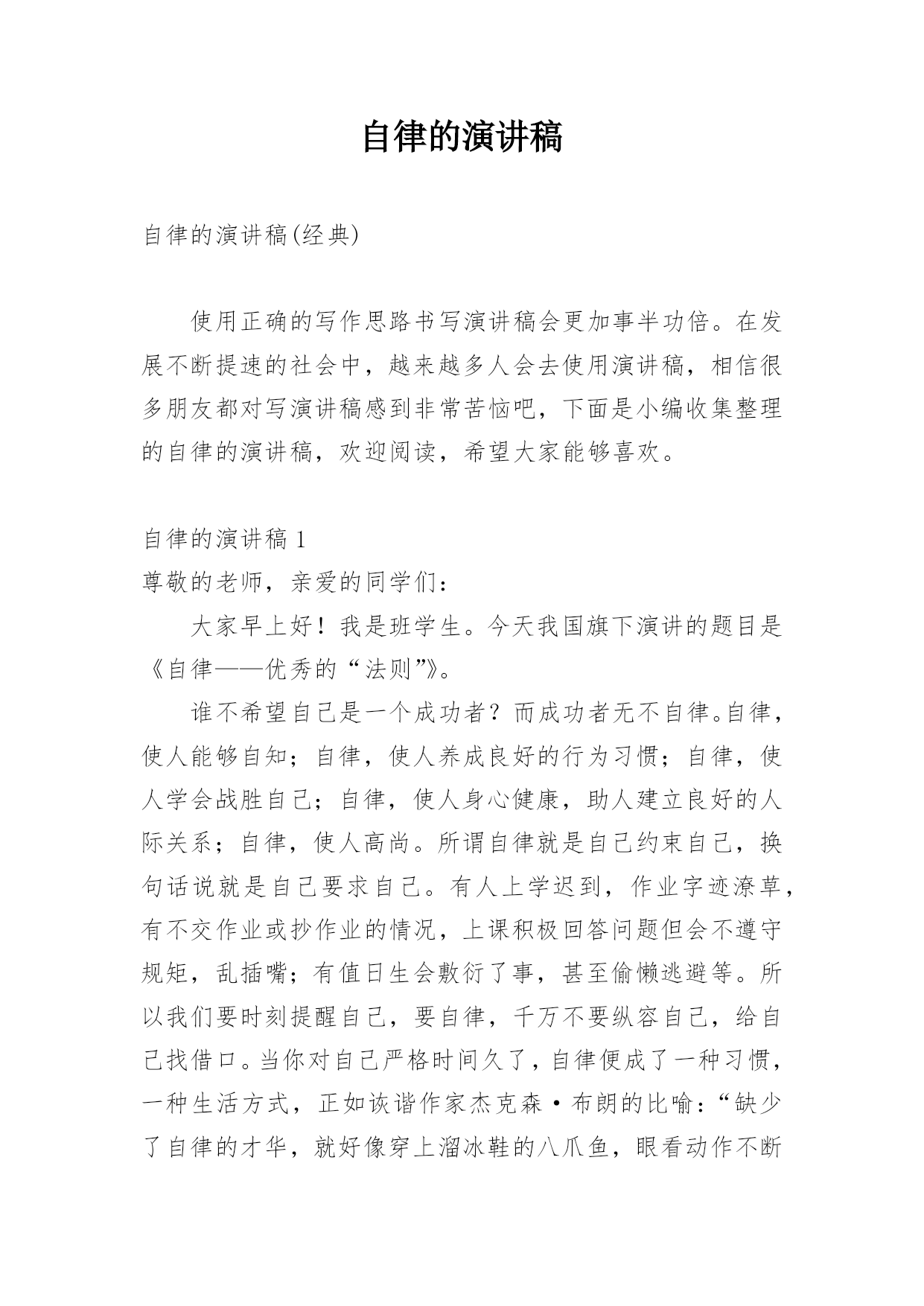 自律的演讲稿

自律的演讲稿(经典)

使用正确的写作思路书写演讲稿会更加事半功倍。在发展不断提速的社会中，越来越多人会去使用演讲稿，相信很多朋友都对写演讲稿感到非常苦恼吧，下面是小编收集整理的自律的演讲稿，欢迎阅读，希望大家能够喜欢。

自律的演讲稿 1
尊敬的老师，亲爱的同学们：

大家早上好！我是班学生。今天我国旗下演讲的题目是《自律——优秀的“法则”》。

谁不希望自己是一个成功者？而成功者无不自律。自律，使人能够自知；自律，使人养成良好的行为习惯；自律，使人学会战胜自己；自律，使人身心健康，助人建立良好的人际关系；自律，使人高尚。所谓自律就是自己约束自己，换句话说就是自己要求自己。有人上学迟到，作业字迹潦草，有不交作业或抄作业的情况，上课积极回答问题但会不遵守规矩，乱插嘴；有值日生会敷衍了事，甚至偷懒逃避等。所以我们要时刻提醒自己，要自律，千万不要纵容自己，给自己找借口。当你对自己严格时间久了，自律便成了一种习惯，一种生活方式，正如诙谐作家杰克森·布朗的比喻：“缺少了自律的才华，就好像穿上溜冰鞋的八爪鱼，眼看动作不断